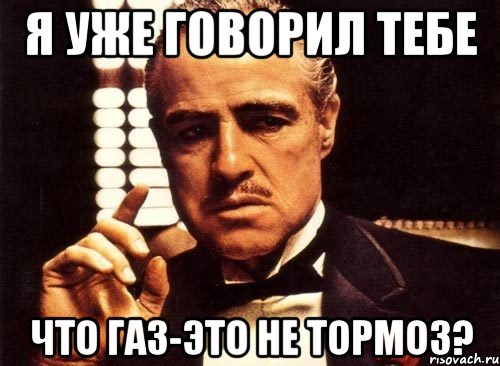 Я УЖЕ ГОВОРИЛ ТЕБЕ

ЧТО ГАЗ-ЭТО НЕ ТОРМОЗ?

risovach.ru